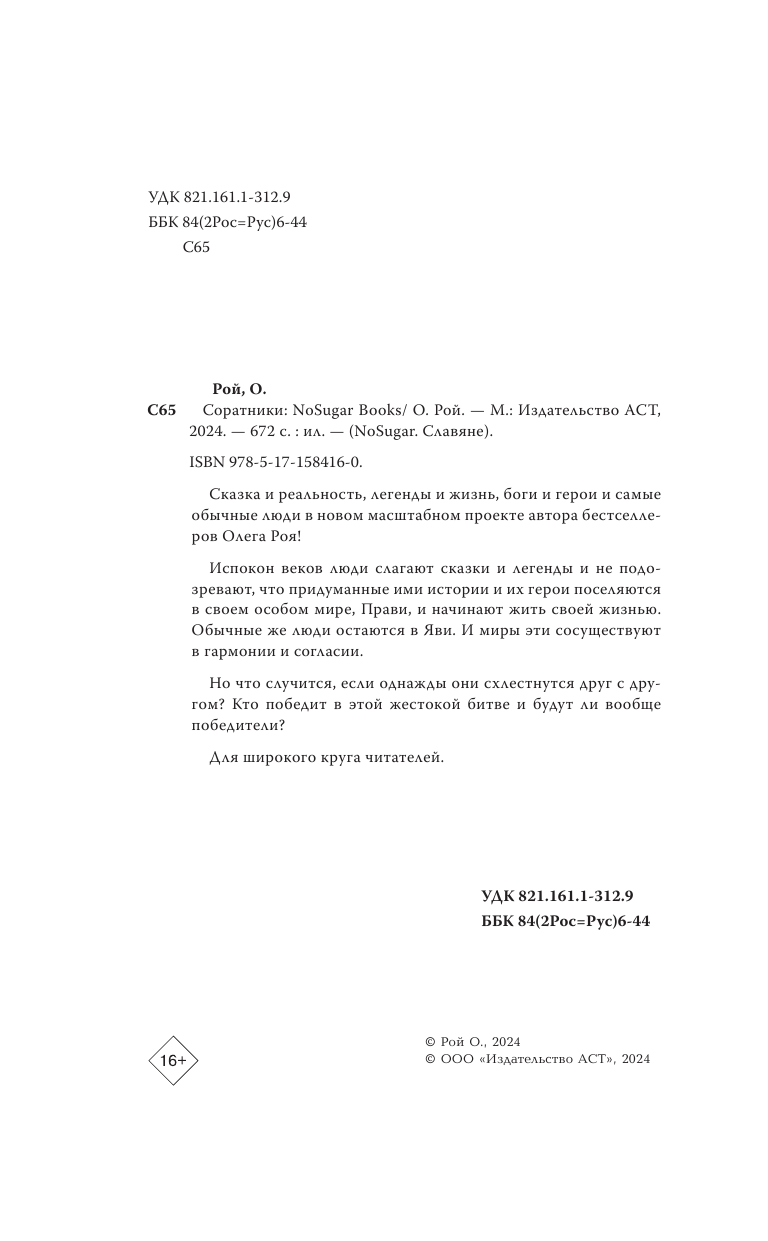 УДК 821.161.1-312.9
ББК 84(2Рос=Рус)6-44
С65

Рой, О.
С65 Соратники: NoSugar Books/ О. Рой. — М.: Издательство АСТ, 2024. — 672 с. : ил. — (NoSugar. Славяне).

ISBN 978-5-17-158416-0.

Сказка и реальность, легенды и жизнь, боги и герои и самые обычные люди в новом масштабном проекте автора бестселлеров Олега Роя!

Испокон веков люди слагают сказки и легенды и не подозревают, что придуманные ими истории и их герои поселяются в своем особом мире, Прави, и начинают жить своей жизнью. Обычные же люди остаются в Яви. И миры эти сосуществуют в гармонии и согласии.

Но что случится, если однажды они схлестнутся друг с другом? Кто победит в этой жестокой битве и будут ли вообще победители?

Для широкого круга читателей.

УДК 821.161.1-312.9
ББК 84(2Рос=Рус)6-44

16+

© Рой О., 2024
© ООО «Издательство АСТ», 2024